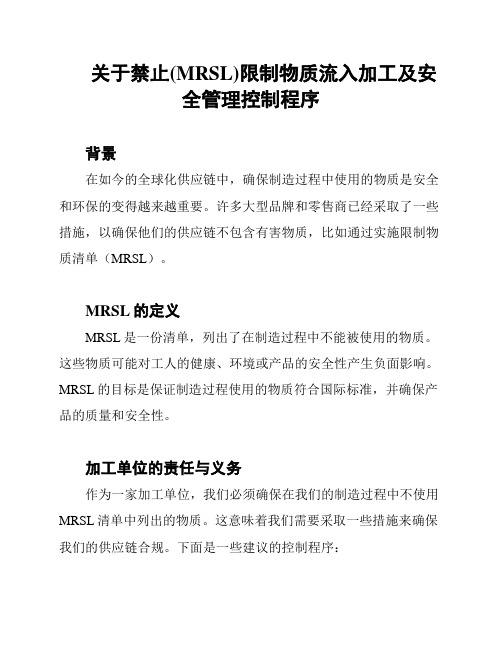 关于禁止(MRSL)限制物质流入加工及安全管理控制程序

背景

在如今的全球化供应链中，确保制造过程中使用的物质是安全和环保的变得越来越重要。许多大型品牌和零售商已经采取了一些措施，以确保他们的供应链不包含有害物质，比如通过实施限制物质清单（MRSL）。

MRSL 的定义

MRSL 是一份清单，列出了在制造过程中不能被使用的物质。这些物质可能对工人的健康、环境或产品的安全性产生负面影响。MRSL 的目标是保证制造过程使用的物质符合国际标准，并确保产品的质量和安全性。

加工单位的责任与义务

作为一家加工单位，我们必须确保在我们的制造过程中不使用 MRSL 清单中列出的物质。这意味着我们需要采取一些措施来确保我们的供应链合规。下面是一些建议的控制程序：